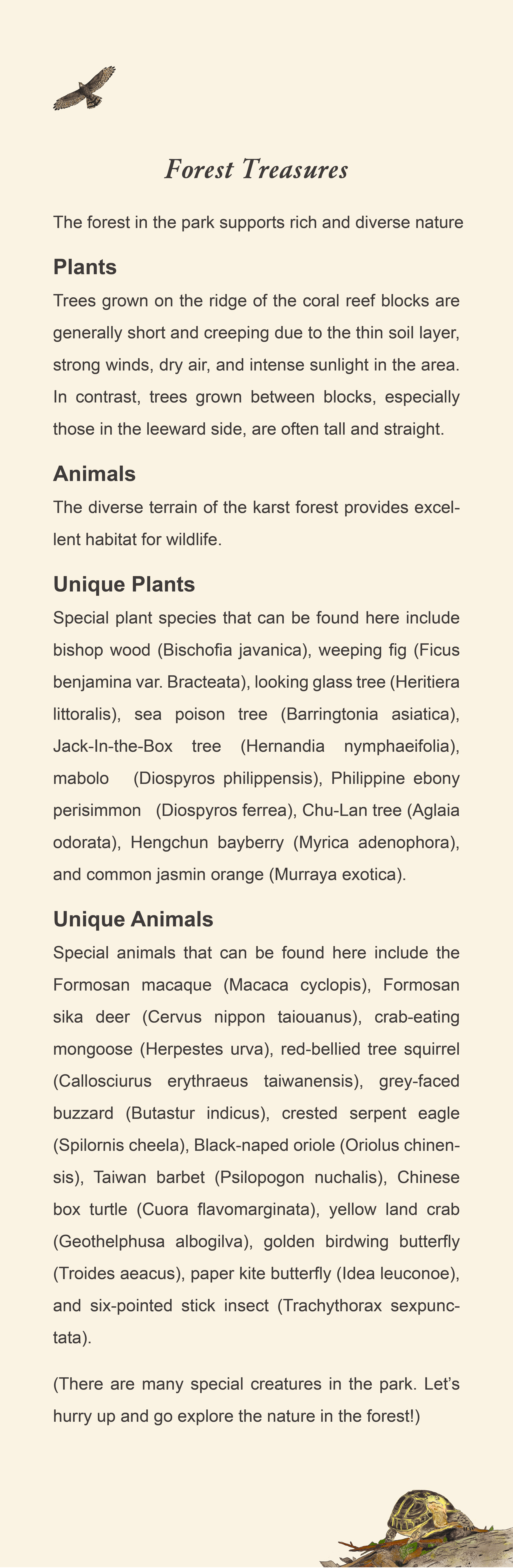 Forest Treasures

The forest in the park supports rich and diverse nature

Plants

Trees grown on the ridge of the coral reef blocks are generally short and creeping due to the thin soil layer, strong winds, dry air, and intense sunlight in the area. In contrast, trees grown between blocks, especially those in the leeward side, are often tall and straight.

Animals

The diverse terrain of the karst forest provides excellent habitat for wildlife.

Unique Plants

Special plant species that can be found here include bishop wood (Bischofia javanica), weeping fig (Ficus benjamina var. Bracteata), looking glass tree (Heritiera littoralis), sea poison tree (Barringtonia asiatica), Jack-In-the-Box tree (Hernandia nymphaeifolia), mabolo (Diospyros philippensis), Philippine ebony perisimmon (Diospyros ferrea), Chu-Lan tree (Aglaia odorata), Hengchun bayberry (Myrica adenophora), and common jasmin orange (Murraya exotica).

Unique Animals

Special animals that can be found here include the Formosan macaque (Macaca cyclopis), Formosan sika deer (Cervus nippon taiouanus), crab-eating mongoose (Herpestes urva), red-bellied tree squirrel (Callosciurus erythraeus taiwanensis), grey-faced buzzard (Butastur indicus), crested serpent eagle (Spilornis cheela), Black-naped oriole (Oriolus chinensis), Taiwan barbet (Psilopogon nuchalis), Chinese box turtle (Cuora flavomarginata), yellow land crab (Geothelphusa albogilva), golden birdwing butterfly (Troides aeacus), paper kite butterfly (Idea leuconoe), and six-pointed stick insect (Trachythorax sexpunctata).

(There are many special creatures in the park. Let's hurry up and go explore the nature in the forest!)